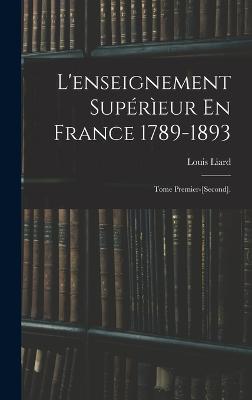 L'enseignement Supérìeur En France 1789-1893

Louis Liard

Tome Premier-[Second].